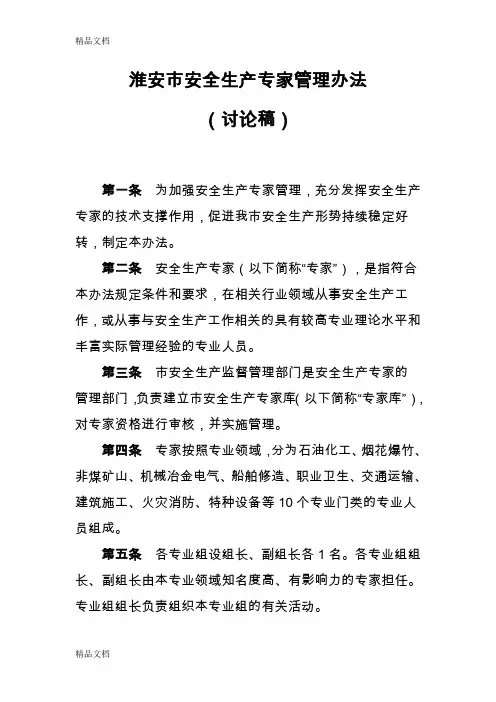 精品文档

淮安市安全生产专家管理办法

（讨论稿）

第一条　为加强安全生产专家管理，充分发挥安全生产专家的技术支撑作用，促进我市安全生产形势持续稳定好转，制定本办法。

第二条　安全生产专家（以下简称“专家”），是指符合本办法规定条件和要求，在相关行业领域从事安全生产工作，或从事与安全生产工作相关的具有较高专业理论水平和丰富实际管理经验的专业人员。

第三条　市安全生产监督管理部门是安全生产专家的管理部门，负责建立市安全生产专家库（以下简称“专家库”），对专家资格进行审核，并实施管理。

第四条　专家按照专业领域，分为石油化工、烟花爆竹、非煤矿山、机械冶金电气、船舶修造、职业卫生、交通运输、建筑施工、火灾消防、特种设备等 10 个专业门类的专业人员组成。

第五条　各专业组设组长、副组长各 1 名。各专业组组长、副组长由本专业领域知名度高、有影响力的专家担任。专业组组长负责组织本专业组的有关活动。

精品文档